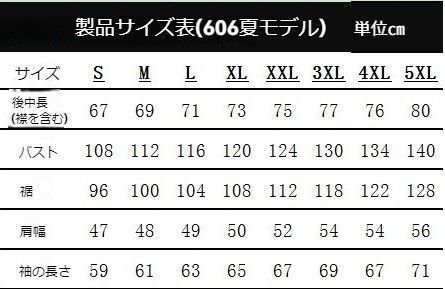 製品サイズ表(606夏モデル) 単位cm

| サイズ | S | M | L | XL | XXL | 3XL | 4XL | 5XL |
|---|---|---|---|---|---|---|---|---|
| 後中長 (襟を含む) | 67 | 69 | 71 | 73 | 75 | 77 | 76 | 80 |
| バスト | 108 | 112 | 116 | 120 | 124 | 130 | 134 | 140 |
| 裾 | 96 | 100 | 104 | 108 | 112 | 118 | 122 | 128 |
| 肩幅 | 47 | 48 | 49 | 50 | 52 | 54 | 54 | 56 |
| 袖の長さ | 59 | 61 | 63 | 65 | 67 | 69 | 67 | 71 |